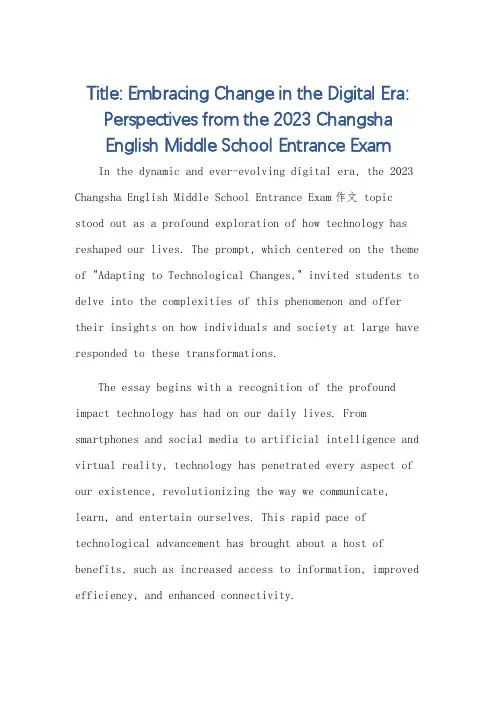 Title: Embracing Change in the Digital Era: Perspectives from the 2023 Changsha English Middle School Entrance Exam

In the dynamic and ever-evolving digital era, the 2023 Changsha English Middle School Entrance Exam 作文 topic stood out as a profound exploration of how technology has reshaped our lives. The prompt, which centered on the theme of "Adapting to Technological Changes," invited students to delve into the complexities of this phenomenon and offer their insights on how individuals and society at large have responded to these transformations.

The essay begins with a recognition of the profound impact technology has had on our daily lives. From smartphones and social media to artificial intelligence and virtual reality, technology has penetrated every aspect of our existence, revolutionizing the way we communicate, learn, and entertain ourselves. This rapid pace of technological advancement has brought about a host of benefits, such as increased access to information, improved efficiency, and enhanced connectivity.